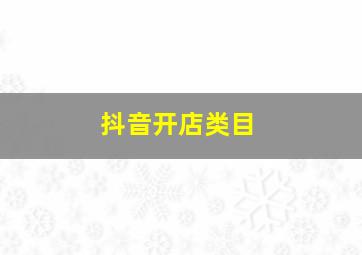 抖音开店类目